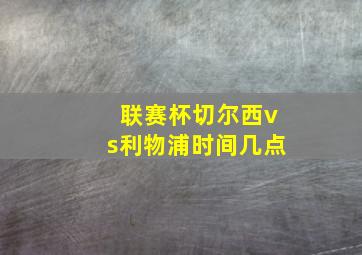 联赛杯切尔西vs利物浦时间几点